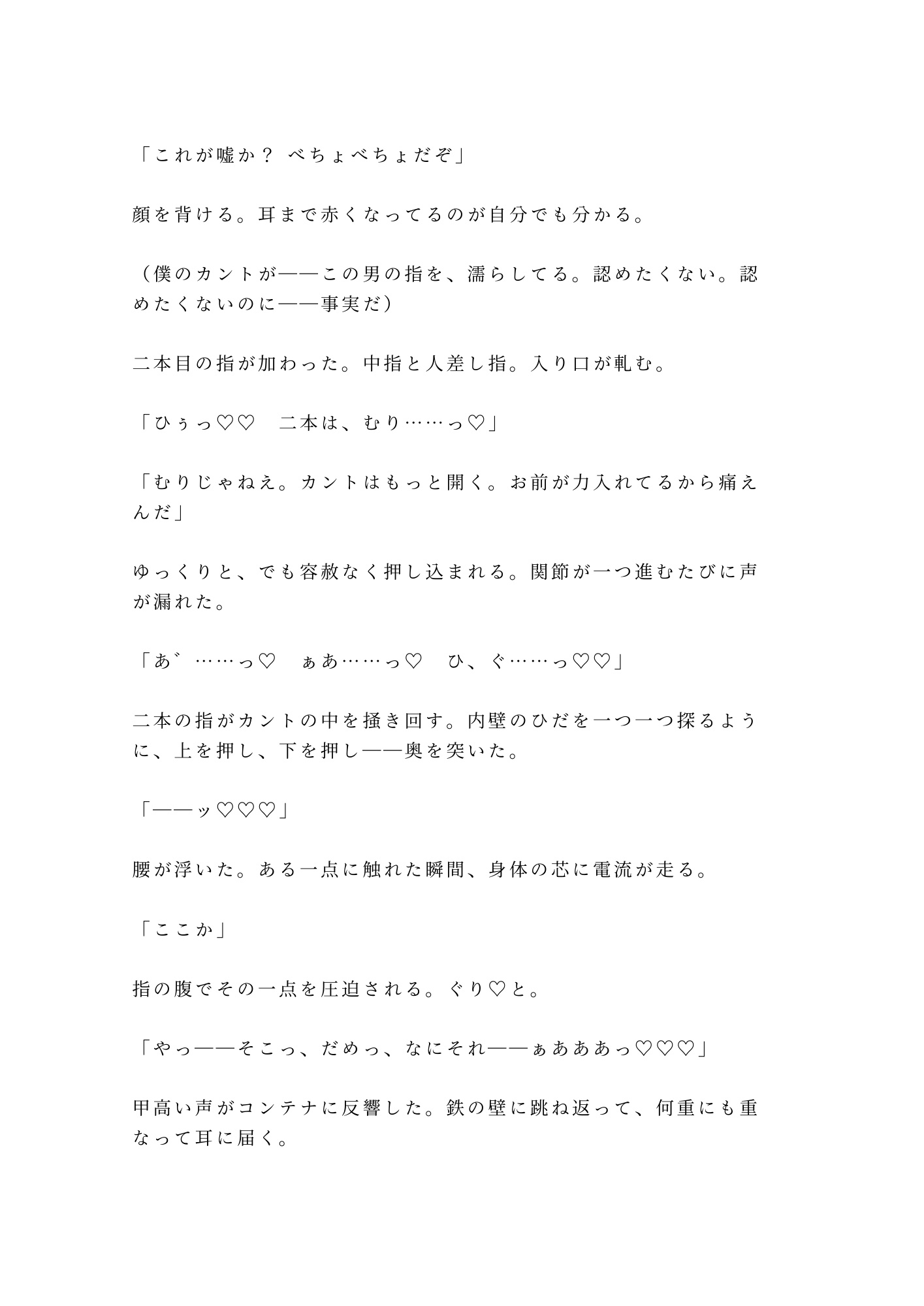 「これが嘘か？ べちょべちょだぞ」

顔を背ける。耳まで赤くなってるのが自分でも分かる。

（僕のカントが——この男の指を、濡らしてる。認めたくない。認めたくないのに——事実だ）

二本目の指が加わった。中指と人差し指。入り口が軋む。

「ひぅっ♡♡　二本は、むり……っ♡」

「むりじゃねえ。カントはもっと開く。お前が力入れてるから痛えんだ」

ゆっくりと、でも容赦なく押し込まれる。関節が一つ進むたびに声が漏れた。

「あ゛……っ♡　ぁあ……っ♡　ひ、ぐ……っ♡♡」

二本の指がカントの中を掻き回す。内壁のひだを一つ一つ探るように、上を押し、下を押し——奥を突いた。

「——ッ♡♡♡」

腰が浮いた。ある一点に触れた瞬間、身体の芯に電流が走る。

「ここか」

指の腹でその一点を圧迫される。ぐり♡と。

「やっ——そこっ、だめっ、なにそれ——ぁあああっ♡♡♡」

甲高い声がコンテナに反響した。鉄の壁に跳ね返って、何重にも重なって耳に届く。